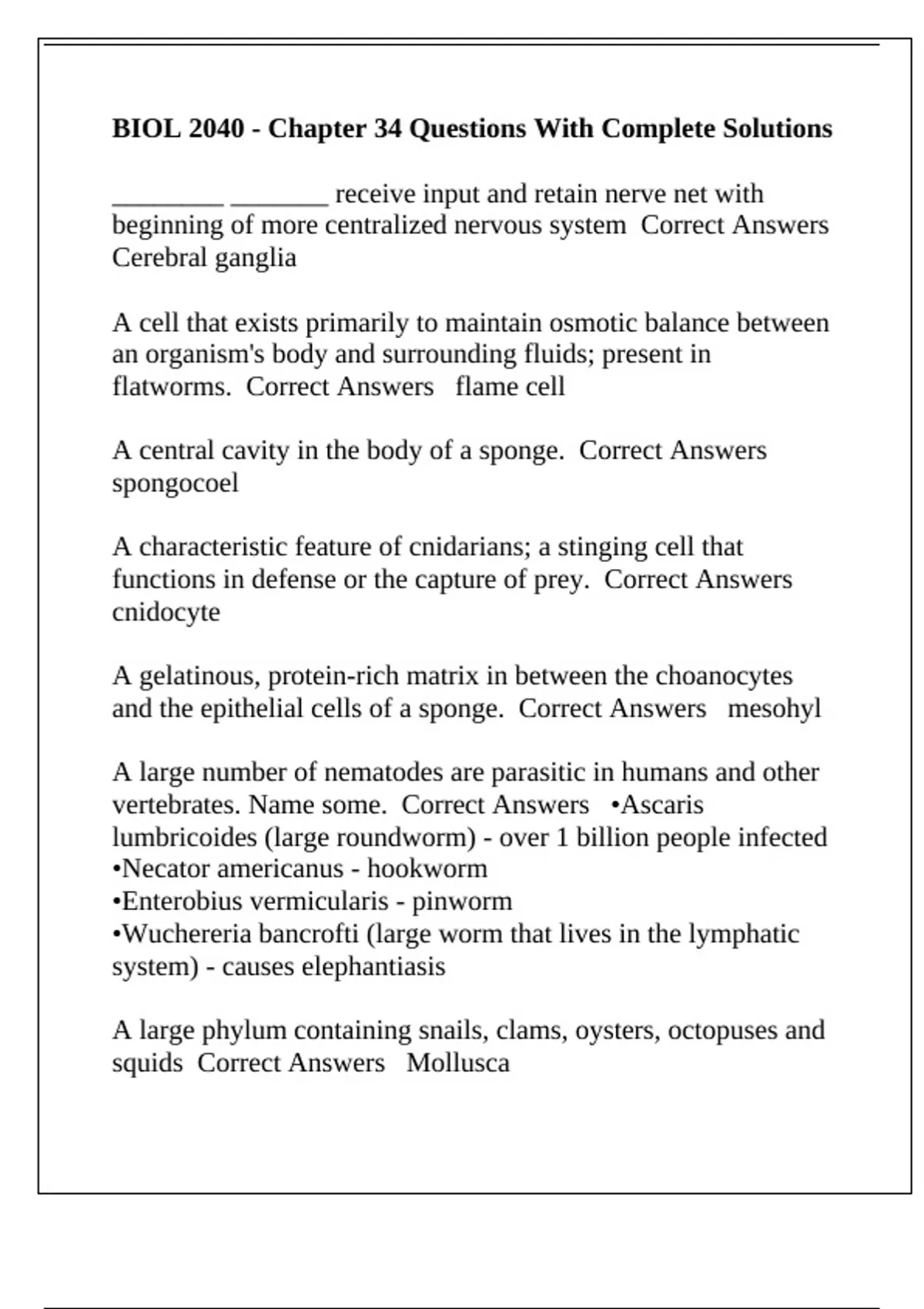 BIOL 2040 - Chapter 34 Questions With Complete Solutions

________ _______ receive input and retain nerve net with beginning of more centralized nervous system  Correct Answers Cerebral ganglia

A cell that exists primarily to maintain osmotic balance between an organism's body and surrounding fluids; present in flatworms.  Correct Answers   flame cell

A central cavity in the body of a sponge.  Correct Answers spongocoel

A characteristic feature of cnidarians; a stinging cell that functions in defense or the capture of prey.  Correct Answers cnidocyte

A gelatinous, protein-rich matrix in between the choanocytes and the epithelial cells of a sponge.  Correct Answers   mesohyl

A large number of nematodes are parasitic in humans and other vertebrates. Name some.  Correct Answers   •Ascaris lumbricoides (large roundworm) - over 1 billion people infected
•Necator americanus - hookworm
•Enterobius vermicularis - pinworm
•Wuchereria bancrofti (large worm that lives in the lymphatic system) - causes elephantiasis

A large phylum containing snails, clams, oysters, octopuses and squids  Correct Answers   Mollusca